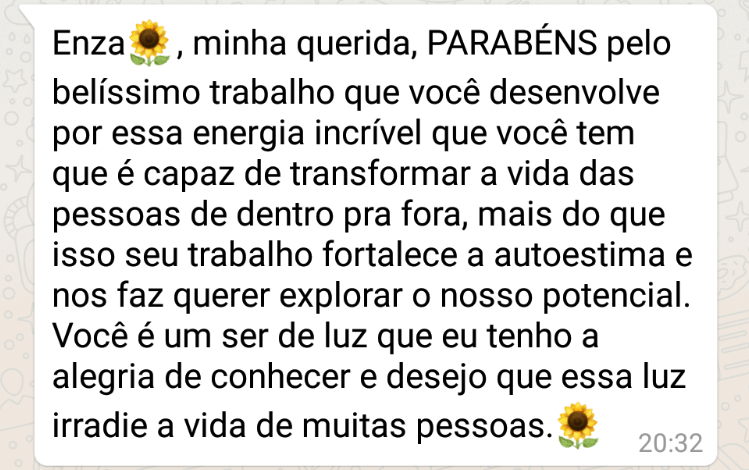 Enza🌻, minha querida, PARABÉNS pelo belíssimo trabalho que você desenvolve por essa energia incrível que você tem que é capaz de transformar a vida das pessoas de dentro pra fora, mais do que isso seu trabalho fortalece a autoestima e nos faz querer explorar o nosso potencial. Você é um ser de luz que eu tenho a alegria de conhecer e desejo que essa luz irradie a vida de muitas pessoas.🌻 20:32